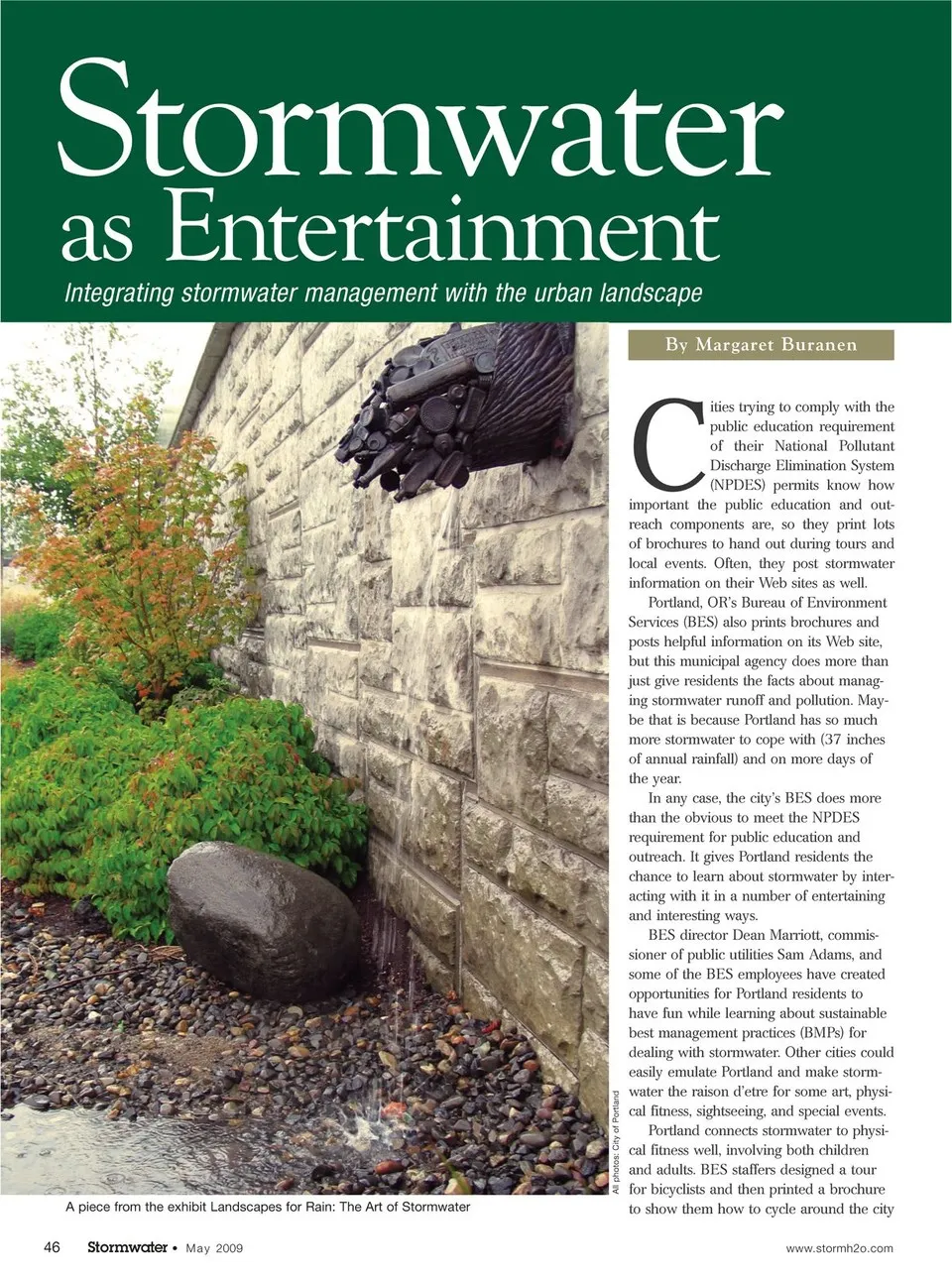 Stormwater as Entertainment

Integrating stormwater management with the urban landscape

By Margaret Buranen

Cities trying to comply with the public education requirement of their National Pollutant Discharge Elimination System (NPDES) permits know how important the public education and outreach components are, so they print lots of brochures to hand out during tours and local events. Often, they post stormwater information on their Web sites as well.

Portland, OR's Bureau of Environment Services (BES) also prints brochures and posts helpful information on its Web site, but this municipal agency does more than just give residents the facts about managing stormwater runoff and pollution. Maybe that is because Portland has so much more stormwater to cope with (37 inches of annual rainfall) and on more days of the year.

In any case, the city's BES does more than the obvious to meet the NPDES requirement for public education and outreach. It gives Portland residents the chance to learn about stormwater by interacting with it in a number of entertaining and interesting ways.

BES director Dean Marriott, commissioner of public utilities Sam Adams, and some of the BES employees have created opportunities for Portland residents to have fun while learning about sustainable best management practices (BMPs) for dealing with stormwater. Other cities could easily emulate Portland and make stormwater the raison d'etre for some art, physical fitness, sightseeing, and special events.

Portland connects stormwater to physical fitness well, involving both children and adults. BES staffers designed a tour for bicyclists and then printed a brochure to show them how to cycle around the city

All photos: City of Portland

A piece from the exhibit Landscapes for Rain: The Art of Stormwater

46 Stormwater • May 2009

www.stormh2o.com